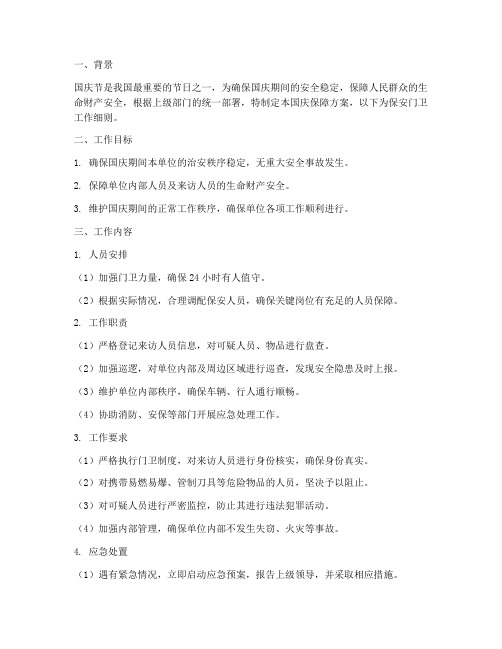 一、背景

国庆节是我国最重要的节日之一，为确保国庆期间的安全稳定，保障人民群众的生命财产安全，根据上级部门的统一部署，特制定本国庆保障方案，以下为保安门卫工作细则。

二、工作目标

1. 确保国庆期间本单位的治安秩序稳定，无重大安全事故发生。

2. 保障单位内部人员及来访人员的生命财产安全。

3. 维护国庆期间的正常工作秩序，确保单位各项工作顺利进行。

三、工作内容

1. 人员安排

（1）加强门卫力量，确保 24 小时有人值守。

（2）根据实际情况，合理调配保安人员，确保关键岗位有充足的人员保障。

2. 工作职责

（1）严格登记来访人员信息，对可疑人员、物品进行盘查。

（2）加强巡逻，对单位内部及周边区域进行巡查，发现安全隐患及时上报。

（3）维护单位内部秩序，确保车辆、行人通行顺畅。

（4）协助消防、安保等部门开展应急处理工作。

3. 工作要求

（1）严格执行门卫制度，对来访人员进行身份核实，确保身份真实。

（2）对携带易燃易爆、管制刀具等危险物品的人员，坚决予以阻止。

（3）对可疑人员进行严密监控，防止其进行违法犯罪活动。

（4）加强内部管理，确保单位内部不发生失窃、火灾等事故。

4. 应急处置

（1）遇有紧急情况，立即启动应急预案，报告上级领导，并采取相应措施。